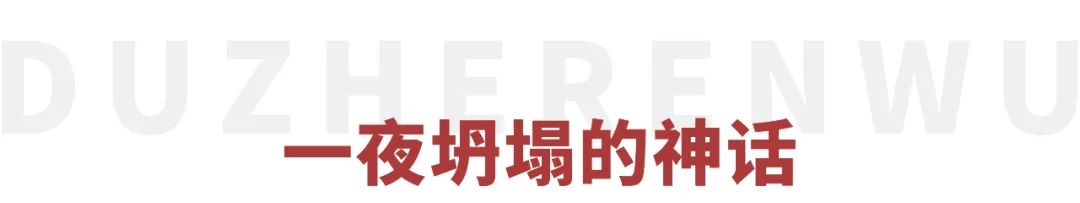 DUZHERENWU

一夜坍塌的神话